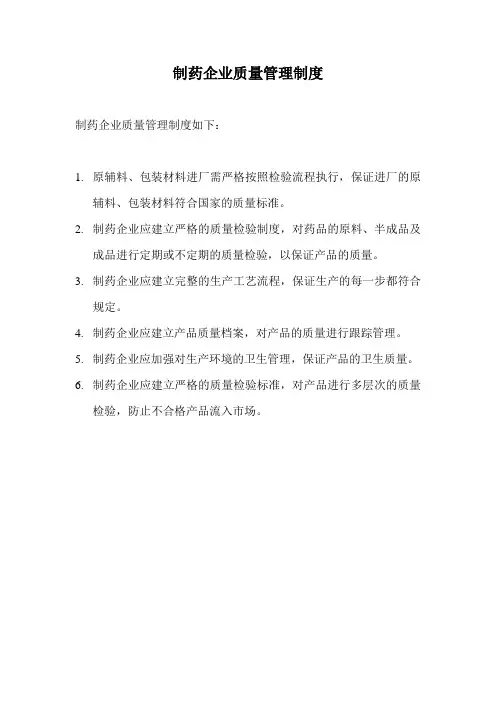 制药企业质量管理制度

制药企业质量管理制度如下：

1. 原辅料、包装材料进厂需严格按照检验流程执行，保证进厂的原辅料、包装材料符合国家的质量标准。
2. 制药企业应建立严格的质量检验制度，对药品的原料、半成品及成品进行定期或不定期的质量检验，以保证产品的质量。
3. 制药企业应建立完整的生产工艺流程，保证生产的每一步都符合规定。
4. 制药企业应建立产品质量档案，对产品的质量进行跟踪管理。
5. 制药企业应加强对生产环境的卫生管理，保证产品的卫生质量。
6. 制药企业应建立严格的质量检验标准，对产品进行多层次的质量检验，防止不合格产品流入市场。